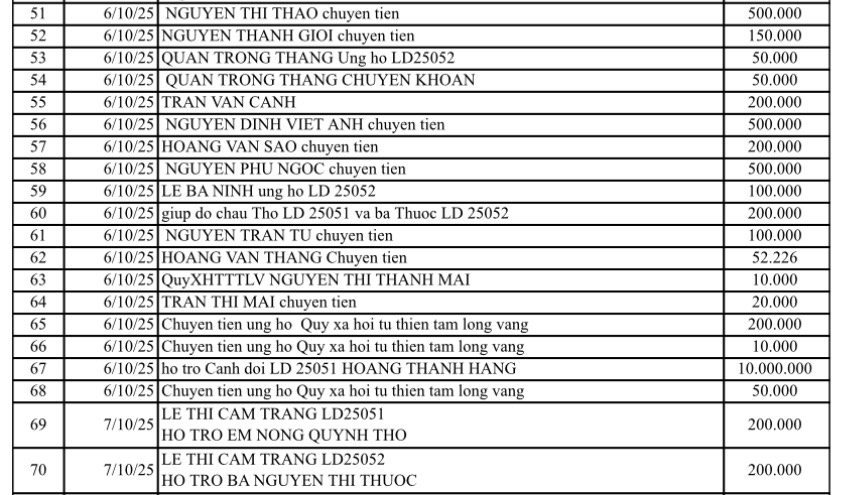 | 51 | 6/10/25 | NGUYEN THI THAO chuyen tien | 500.000 |
|---|---|---|---|
| 52 | 6/10/25 | NGUYEN THANH GIOI chuyen tien | 150.000 |
| 53 | 6/10/25 | QUAN TRONG THANG Ung ho LD25052 | 50.000 |
| 54 | 6/10/25 | QUAN TRONG THANG CHUYEN KHOAN | 50.000 |
| 55 | 6/10/25 | TRAN VAN CANH | 200.000 |
| 56 | 6/10/25 | NGUYEN DINH VIET ANH chuyen tien | 500.000 |
| 57 | 6/10/25 | HOANG VAN SAO chuyen tien | 200.000 |
| 58 | 6/10/25 | NGUYEN PHU NGOC chuyen tien | 500.000 |
| 59 | 6/10/25 | LE BA NINH ung ho LD 25052 | 100.000 |
| 60 | 6/10/25 | giup do chau Tho LD 25051 va ba Thuoc LD 25052 | 200.000 |
| 61 | 6/10/25 | NGUYEN TRAN TU chuyen tien | 100.000 |
| 62 | 6/10/25 | HOANG VAN THANG Chuyen tien | 52.226 |
| 63 | 6/10/25 | QuyXHTTTLV NGUYEN THI THANH MAI | 10.000 |
| 64 | 6/10/25 | TRAN THI MAI chuyen tien | 20.000 |
| 65 | 6/10/25 | Chuyen tien ung ho Quy xa hoi tu thien tam long vang | 200.000 |
| 66 | 6/10/25 | Chuyen tien ung ho Quy xa hoi tu thien tam long vang | 10.000 |
| 67 | 6/10/25 | ho tro Canh doi LD 25051 HOANG THANH HANG | 10.000.000 |
| 68 | 6/10/25 | Chuyen tien ung ho Quy xa hoi tu thien tam long vang | 50.000 |
| 69 | 7/10/25 | LE THI CAM TRANG LD25051 HO TRO EM NONG QUYNH THO | 200.000 |
| 70 | 7/10/25 | LE THI CAM TRANG LD25052 HO TRO BA NGUYEN THI THUOC | 200.000 |